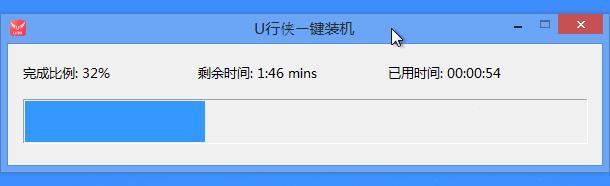 U行侠一键装机

完成比例: 32%

剩余时间: 1:46 mins

已用时间: 00:00:54